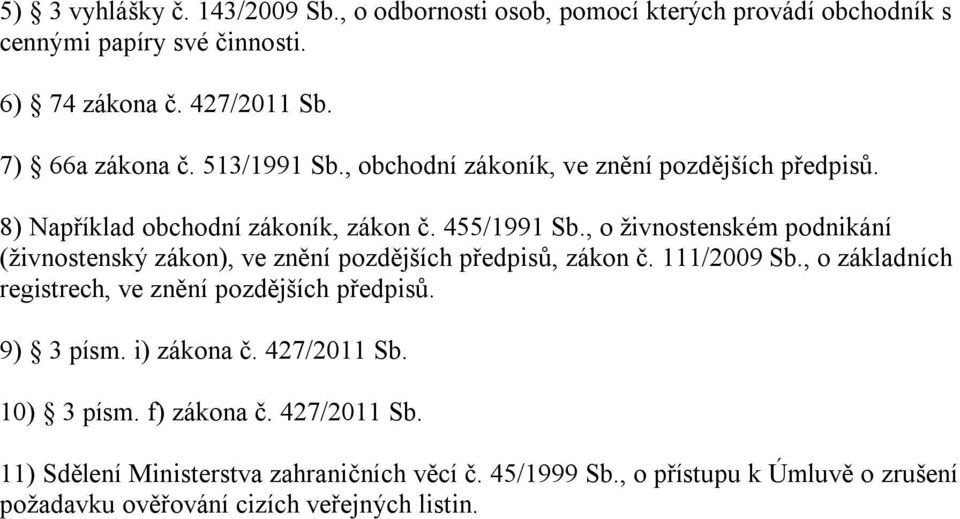 5) § 3 vyhlášky č. 143/2009 Sb., o odbornosti osob, pomocí kterých provádí obchodník s cennými papíry své činnosti.

6) § 74 zákona č. 427/2011 Sb.

7) § 66a zákona č. 513/1991 Sb., obchodní zákoník, ve znění pozdějších předpisů.

8) Například obchodní zákoník, zákon č. 455/1991 Sb., o živnostenském podnikání (živnostenský zákon), ve znění pozdějších předpisů, zákon č. 111/2009 Sb., o základních registrech, ve znění pozdějších předpisů.

9) § 3 písm. i) zákona č. 427/2011 Sb.

10) § 3 písm. f) zákona č. 427/2011 Sb.

11) Sdělení Ministerstva zahraničních věcí č. 45/1999 Sb., o přístupu k Úmluvě o zrušení požadavku ověřování cizích veřejných listin.